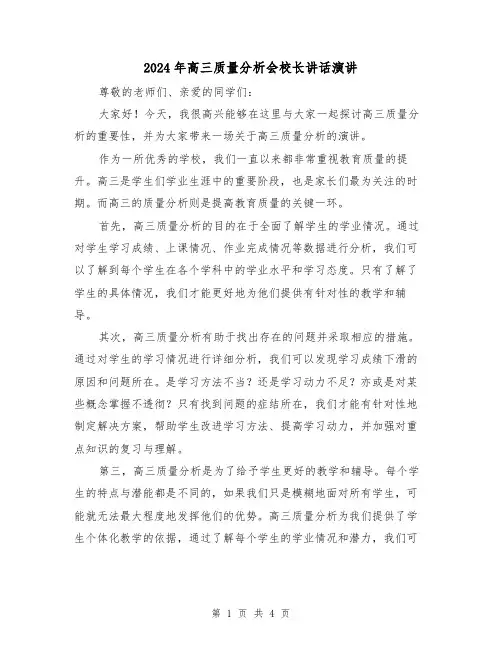 2024年高三质量分析会校长讲话演讲

尊敬的老师们、亲爱的同学们：

大家好！今天，我很高兴能够在这里与大家一起探讨高三质量分析的重要性，并为大家带来一场关于高三质量分析的演讲。

作为一所优秀的学校，我们一直以来都非常重视教育质量的提升。高三是学生们学业生涯中的重要阶段，也是家长们最为关注的时期。而高三的质量分析则是提高教育质量的关键一环。

首先，高三质量分析的目的在于全面了解学生的学业情况。通过对学生学习成绩、上课情况、作业完成情况等数据进行分析，我们可以了解到每个学生在各个学科中的学业水平和学习态度。只有了解了学生的具体情况，我们才能更好地为他们提供有针对性的教学和辅导。

其次，高三质量分析有助于找出存在的问题并采取相应的措施。通过对学生的学习情况进行详细分析，我们可以发现学习成绩下滑的原因和问题所在。是学习方法不当？还是学习动力不足？亦或是对某些概念掌握不透彻？只有找到问题的症结所在，我们才能有针对性地制定解决方案，帮助学生改进学习方法、提高学习动力，并加强对重点知识的复习与理解。

第三，高三质量分析是为了给予学生更好的教学和辅导。每个学生的特点与潜能都是不同的，如果我们只是模糊地面对所有学生，可能就无法最大程度地发挥他们的优势。高三质量分析为我们提供了学生个体化教学的依据，通过了解每个学生的学业情况和潜力，我们可

第 1 页 共 4 页